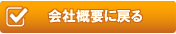 会社概要に戻る